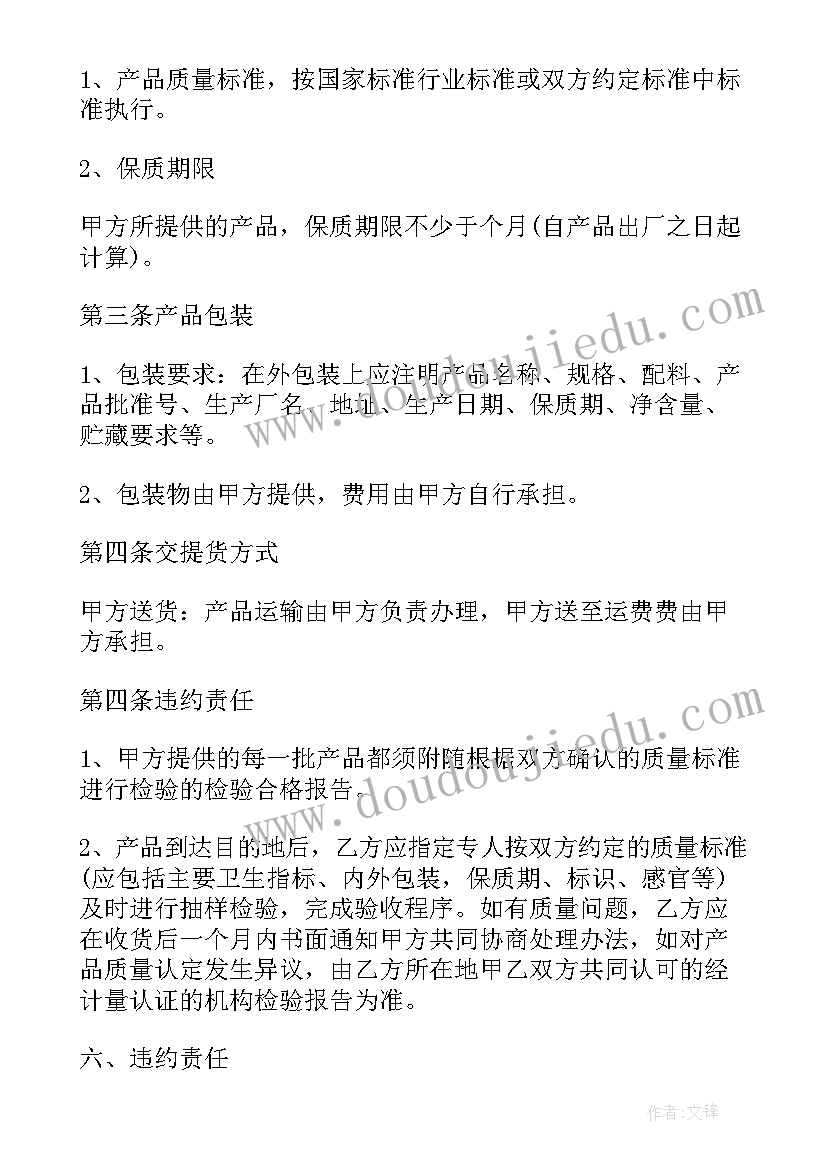 1、产品质量标准，按国家标准行业标准或双方约定标准中标准执行。

2、保质期限

甲方所提供的产品，保质期限不少于个月(自产品出厂之日起计算)。

第三条产品包装

1、包装要求：在外包装上应注明产品名称、规格、配料、产品批准号、生产厂名、地址、生产日期、保质期、净含量、贮藏要求等。

2、包装物由甲方提供，费用由甲方自行承担。

第四条交提货方式

甲方送货：产品运输由甲方负责办理，甲方送至运费费由甲方承担。

第四条违约责任

1、甲方提供的每一批产品都须附随根据双方确认的质量标准进行检验的检验合格报告。

2、产品到达目的地后，乙方应指定专人按双方约定的质量标准(应包括主要卫生指标、内外包装，保质期、标识、感官等)及时进行抽样检验，完成验收程序。如有质量问题，乙方应在收货后一个月内书面通知甲方共同协商处理办法，如对产品质量认定发生异议，由乙方所在地甲乙双方共同认可的经计量认证的机构检验报告为准。

六、违约责任

www.doudoujiedu.com

www.doudoujiedu.com

作者:文锋